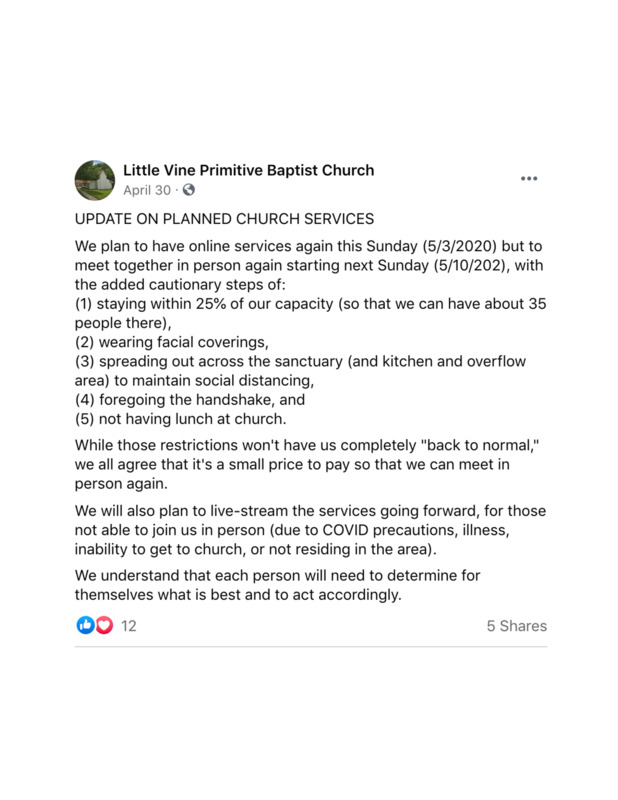 Little Vine Primitive Baptist Church
April 30 ·

UPDATE ON PLANNED CHURCH SERVICES

We plan to have online services again this Sunday (5/3/2020) but to meet together in person again starting next Sunday (5/10/202), with the added cautionary steps of:
(1) staying within 25% of our capacity (so that we can have about 35 people there),
(2) wearing facial coverings,
(3) spreading out across the sanctuary (and kitchen and overflow area) to maintain social distancing,
(4) foregoing the handshake, and
(5) not having lunch at church.

While those restrictions won't have us completely "back to normal," we all agree that it's a small price to pay so that we can meet in person again.

We will also plan to live-stream the services going forward, for those not able to join us in person (due to COVID precautions, illness, inability to get to church, or not residing in the area).

We understand that each person will need to determine for themselves what is best and to act accordingly.

12

5 Shares